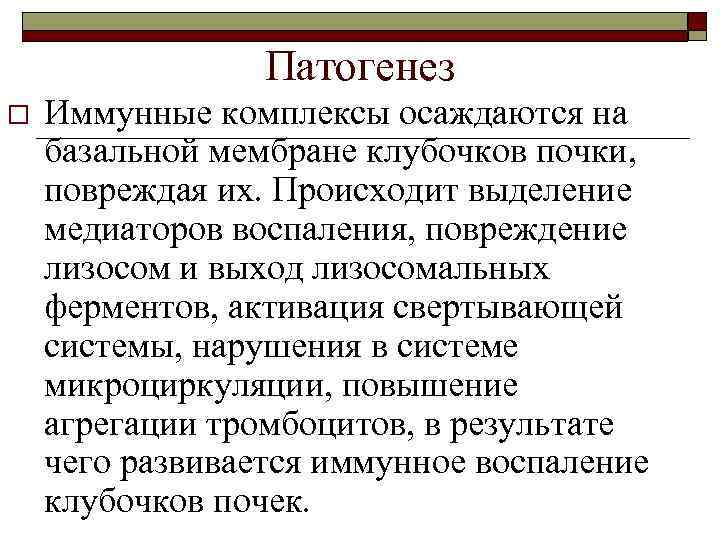 Патогенез

Иммунные комплексы осаждаются на базальной мембране клубочков почки, повреждая их. Происходит выделение медиаторов воспаления, повреждение лизосом и выход лизосомальных ферментов, активация свертывающей системы, нарушения в системе микроциркуляции, повышение агрегации тромбоцитов, в результате чего развивается иммунное воспаление клубочков почек.